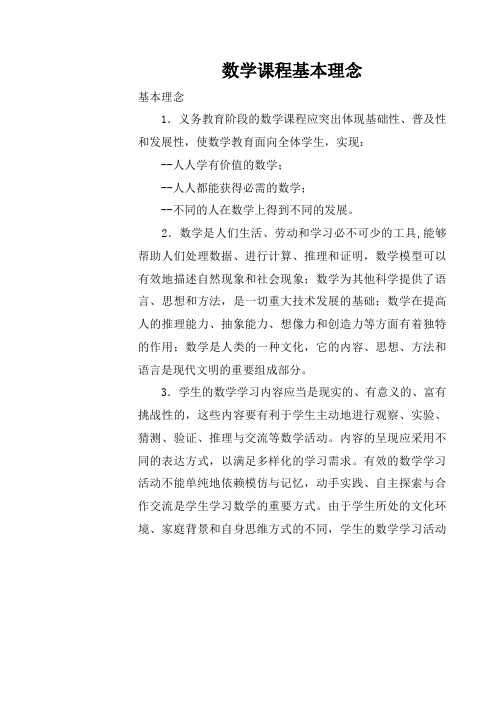 数学课程基本理念

基本理念

1．义务教育阶段的数学课程应突出体现基础性、普及性和发展性，使数学教育面向全体学生，实现：

--人人学有价值的数学；

--人人都能获得必需的数学；

--不同的人在数学上得到不同的发展。

2．数学是人们生活、劳动和学习必不可少的工具,能够帮助人们处理数据、进行计算、推理和证明，数学模型可以有效地描述自然现象和社会现象；数学为其他科学提供了语言、思想和方法，是一切重大技术发展的基础；数学在提高人的推理能力、抽象能力、想像力和创造力等方面有着独特的作用；数学是人类的一种文化，它的内容、思想、方法和语言是现代文明的重要组成部分。

3．学生的数学学习内容应当是现实的、有意义的、富有挑战性的，这些内容要有利于学生主动地进行观察、实验、猜测、验证、推理与交流等数学活动。内容的呈现应采用不同的表达方式，以满足多样化的学习需求。有效的数学学习活动不能单纯地依赖模仿与记忆，动手实践、自主探索与合作交流是学生学习数学的重要方式。由于学生所处的文化环境、家庭背景和自身思维方式的不同，学生的数学学习活动